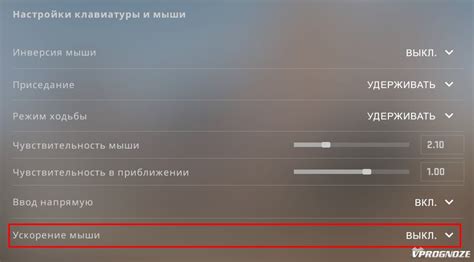 Настройки клавиатуры и мыши

Инверсия мыши ВЫКЛ.

Приседание УДЕРЖИВАТЬ

Режим ходьбы УДЕРЖИВАТЬ

Чувствительность мыши 2.10

Чувствительность в приближении 1.00

Ввод напрямую ВКЛ.

Ускорение мыши ВЫКЛ.

VPROGNOZE